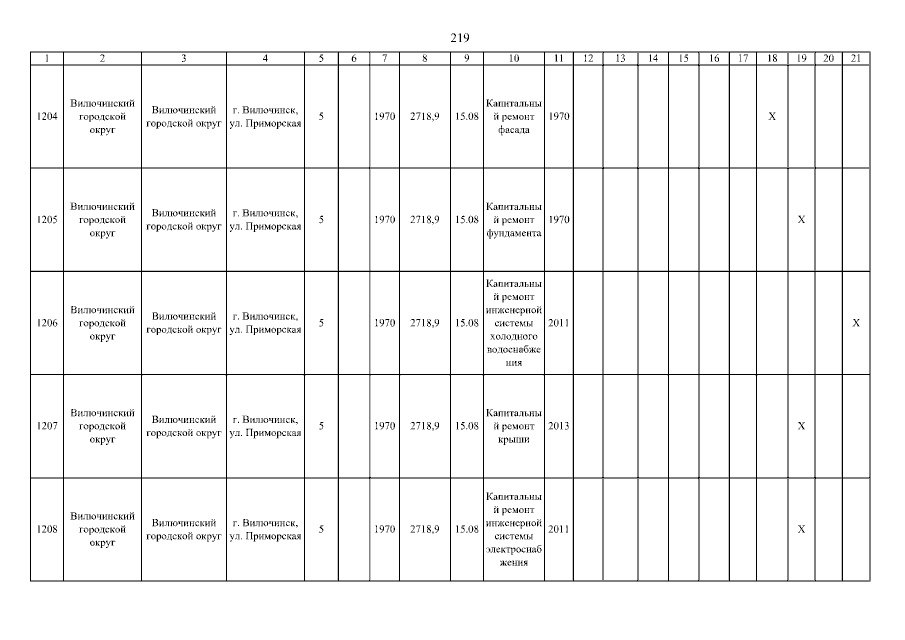 219

| 1 | 2 | 3 | 4 | 5 | 6 | 7 | 8 | 9 | 10 | 11 | 12 | 13 | 14 | 15 | 16 | 17 | 18 | 19 | 20 | 21 |
|---|---|---|---|---|---|---|---|---|---|---|---|---|---|---|---|---|---|---|---|---|
| 1204 | Вилючинский городской округ | Вилючинский городской округ | г. Вилючинск, ул. Приморская | 5 | | 1970 | 2718,9 | 15.08 | Капитальный ремонт фасада | 1970 | | | | | | | X | | | |
| 1205 | Вилючинский городской округ | Вилючинский городской округ | г. Вилючинск, ул. Приморская | 5 | | 1970 | 2718,9 | 15.08 | Капитальный ремонт фундамента | 1970 | | | | | | | | X | | |
| 1206 | Вилючинский городской округ | Вилючинский городской округ | г. Вилючинск, ул. Приморская | 5 | | 1970 | 2718,9 | 15.08 | Капитальный ремонт инженерной системы холодного водоснабжения | 2011 | | | | | | | | | | X |
| 1207 | Вилючинский городской округ | Вилючинский городской округ | г. Вилючинск, ул. Приморская | 5 | | 1970 | 2718,9 | 15.08 | Капитальный ремонт крыши | 2013 | | | | | | | | X | | |
| 1208 | Вилючинский городской округ | Вилючинский городской округ | г. Вилючинск, ул. Приморская | 5 | | 1970 | 2718,9 | 15.08 | Капитальный ремонт инженерной системы электроснабжения | 2011 | | | | | | | | X | | |